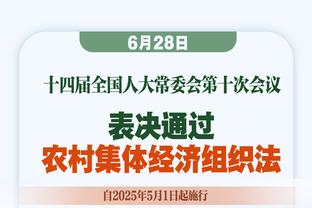 6月28日

十四届全国人大常委会第十次会议

表决通过
农村集体经济组织法

自2025年5月1日起施行